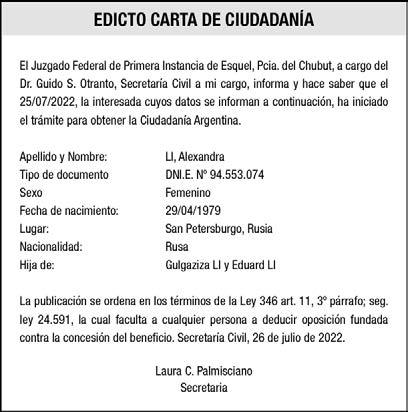 EDICTO CARTA DE CIUDADANÍA

El Juzgado Federal de Primera Instancia de Esquel, Pcia. del Chubut, a cargo del Dr. Guido S. Otranto, Secretaría Civil a mi cargo, informa y hace saber que el 25/07/2022, la interesada cuyos datos se informan a continuación, ha iniciado el trámite para obtener la Ciudadanía Argentina.

| | |
|---|---|
| Apellido y Nombre: | LI, Alexandra |
| Tipo de documento | DNI.E. N° 94.553.074 |
| Sexo | Femenino |
| Fecha de nacimiento: | 29/04/1979 |
| Lugar: | San Petersburgo, Rusia |
| Nacionalidad: | Rusa |
| Hija de: | Gulgaziza LI y Eduard LI |

La publicación se ordena en los términos de la Ley 346 art. 11, 3° párrafo; seg. ley 24.591, la cual faculta a cualquier persona a deducir oposición fundada contra la concesión del beneficio. Secretaría Civil, 26 de julio de 2022.

Laura C. Palmisciano
Secretaria